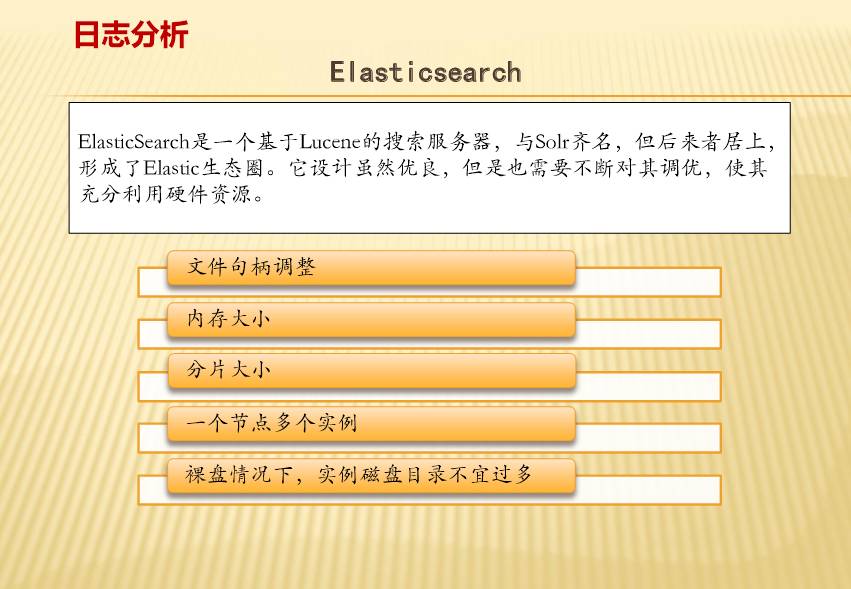 日志分析

Elasticsearch

ElasticSearch是一个基于Lucene的搜索服务器，与Solr齐名，但后来者居上，形成了Elastic生态圈。它设计虽然优良，但是也需要不断对其调优，使其充分利用硬件资源。

文件句柄调整

内存大小

分片大小

一个节点多个实例

裸盘情况下，实例磁盘目录不宜过多